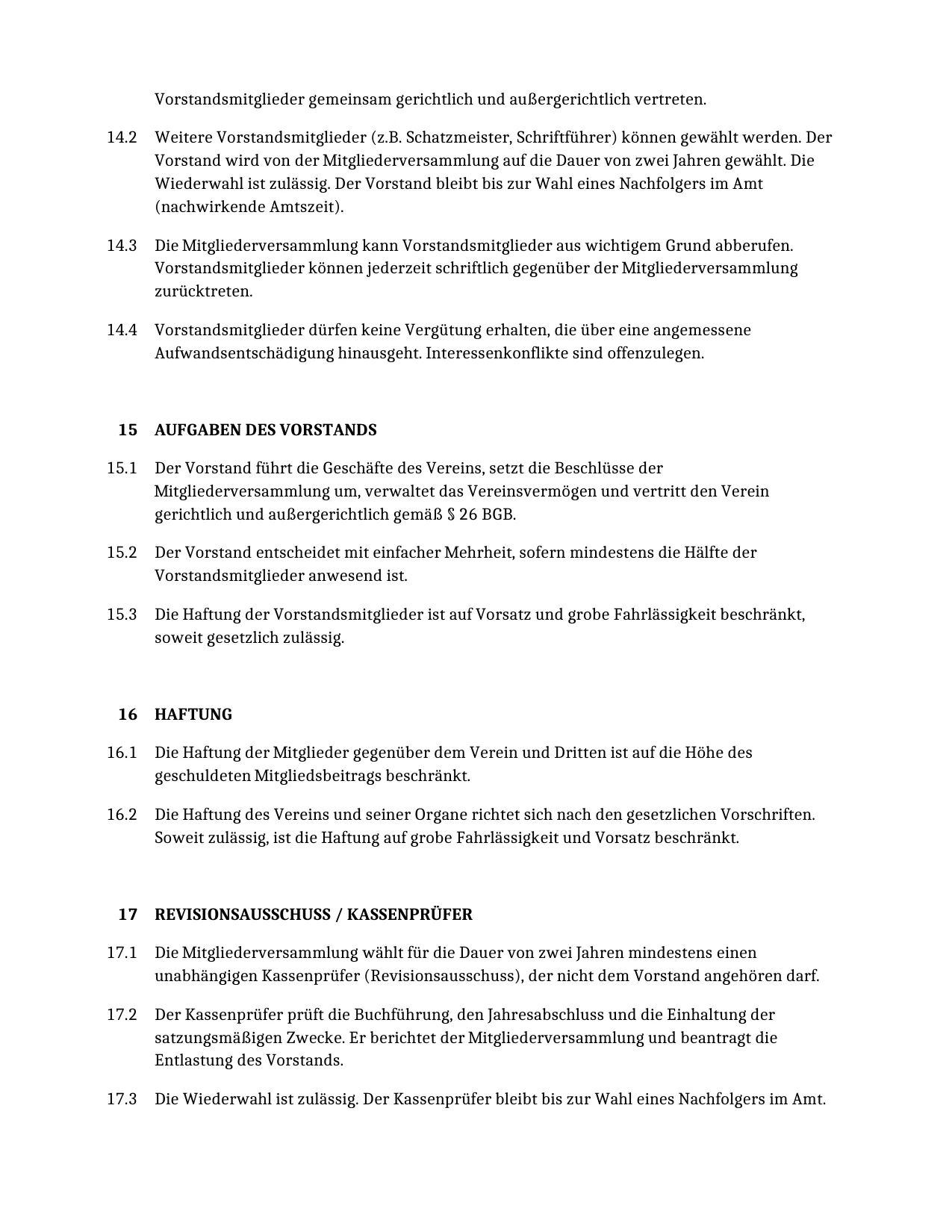 Vorstandsmitglieder gemeinsam gerichtlich und außergerichtlich vertreten.

14.2 Weitere Vorstandsmitglieder (z.B. Schatzmeister, Schriftführer) können gewählt werden. Der Vorstand wird von der Mitgliederversammlung auf die Dauer von zwei Jahren gewählt. Die Wiederwahl ist zulässig. Der Vorstand bleibt bis zur Wahl eines Nachfolgers im Amt (nachwirkende Amtszeit).

14.3 Die Mitgliederversammlung kann Vorstandsmitglieder aus wichtigem Grund abberufen. Vorstandsmitglieder können jederzeit schriftlich gegenüber der Mitgliederversammlung zurücktreten.

14.4 Vorstandsmitglieder dürfen keine Vergütung erhalten, die über eine angemessene Aufwandsentschädigung hinausgeht. Interessenkonflikte sind offenzulegen.

15 AUFGABEN DES VORSTANDS

15.1 Der Vorstand führt die Geschäfte des Vereins, setzt die Beschlüsse der Mitgliederversammlung um, verwaltet das Vereinsvermögen und vertritt den Verein gerichtlich und außergerichtlich gemäß § 26 BGB.

15.2 Der Vorstand entscheidet mit einfacher Mehrheit, sofern mindestens die Hälfte der Vorstandsmitglieder anwesend ist.

15.3 Die Haftung der Vorstandsmitglieder ist auf Vorsatz und grobe Fahrlässigkeit beschränkt, soweit gesetzlich zulässig.

16 HAFTUNG

16.1 Die Haftung der Mitglieder gegenüber dem Verein und Dritten ist auf die Höhe des geschuldeten Mitgliedsbeitrags beschränkt.

16.2 Die Haftung des Vereins und seiner Organe richtet sich nach den gesetzlichen Vorschriften. Soweit zulässig, ist die Haftung auf grobe Fahrlässigkeit und Vorsatz beschränkt.

17 REVISIONSAUSSCHUSS / KASSENPRÜFER

17.1 Die Mitgliederversammlung wählt für die Dauer von zwei Jahren mindestens einen unabhängigen Kassenprüfer (Revisionsausschuss), der nicht dem Vorstand angehören darf.

17.2 Der Kassenprüfer prüft die Buchführung, den Jahresabschluss und die Einhaltung der satzungsmäßigen Zwecke. Er berichtet der Mitgliederversammlung und beantragt die Entlastung des Vorstands.

17.3 Die Wiederwahl ist zulässig. Der Kassenprüfer bleibt bis zur Wahl eines Nachfolgers im Amt.